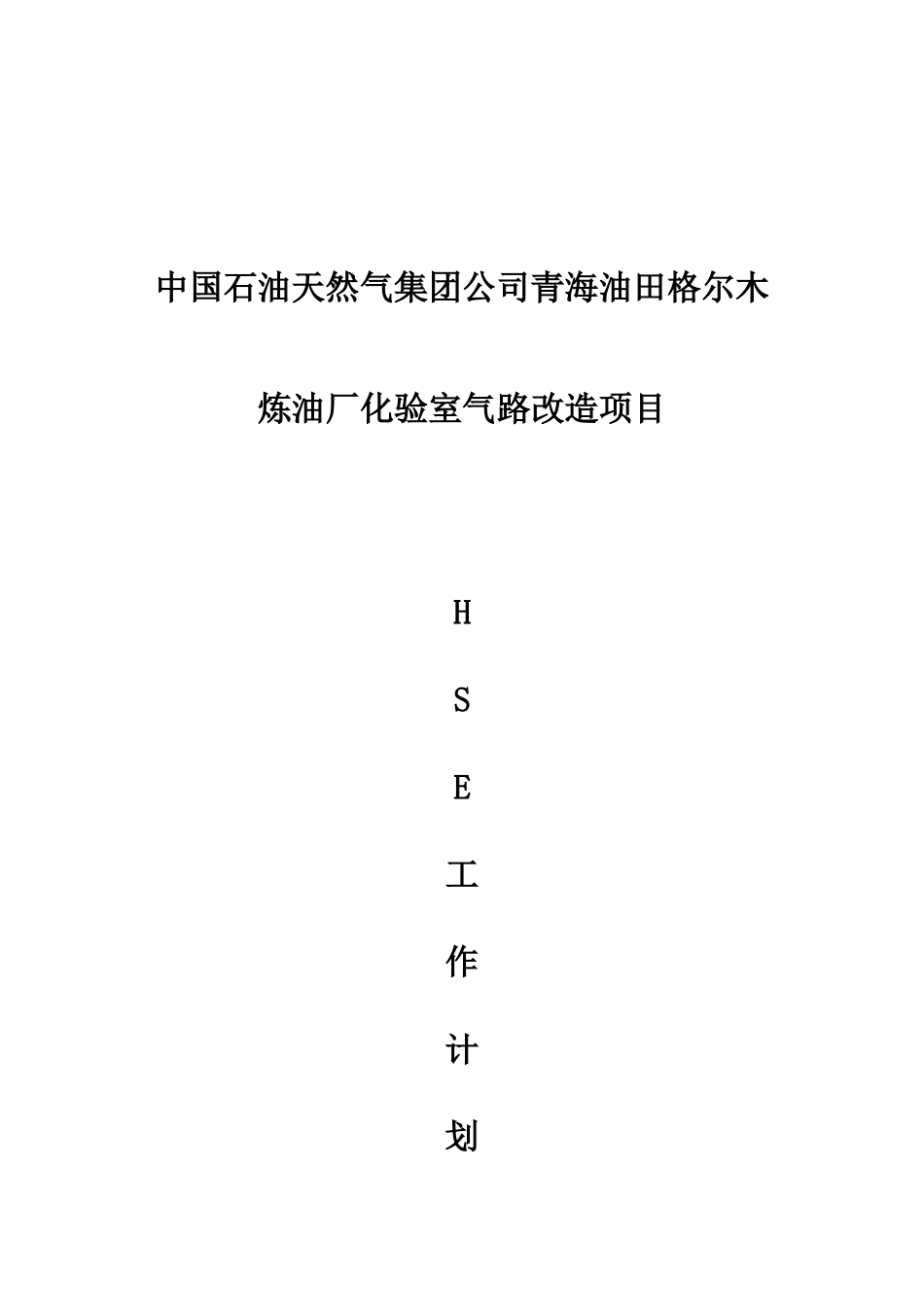 中国石油天然气集团公司青海油田格尔木

炼油厂化验室气路改造项目

H

S

E

工

作

计

划